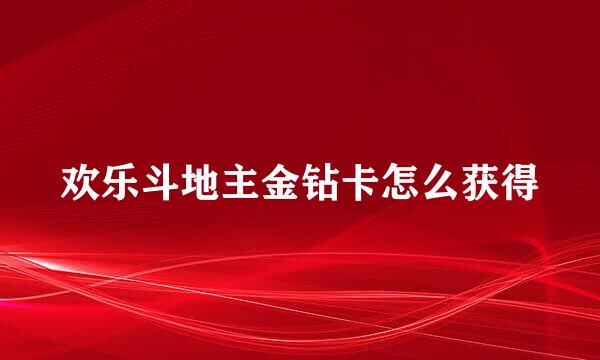 欢乐斗地主金钻卡怎么获得